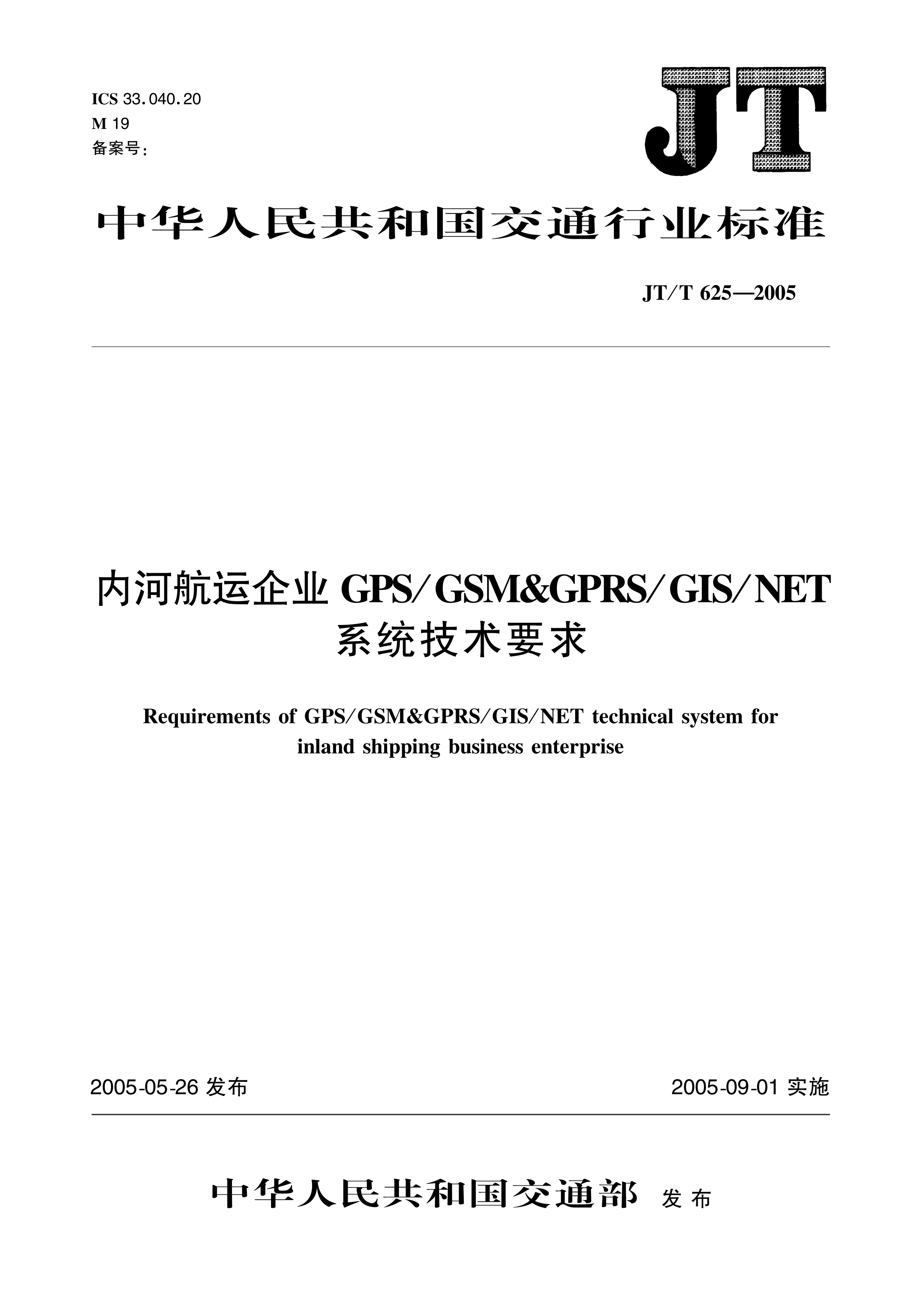 ICS 33.040.20
M 19
备案号:

JT

中华人民共和国交通行业标准

JT/T 625—2005

内河航运企业 GPS/GSM&GPRS/GIS/NET 系统技术要求

Requirements of GPS/GSM&GPRS/GIS/NET technical system for inland shipping business enterprise

2005-05-26 发布

2005-09-01 实施

中华人民共和国交通部 发布